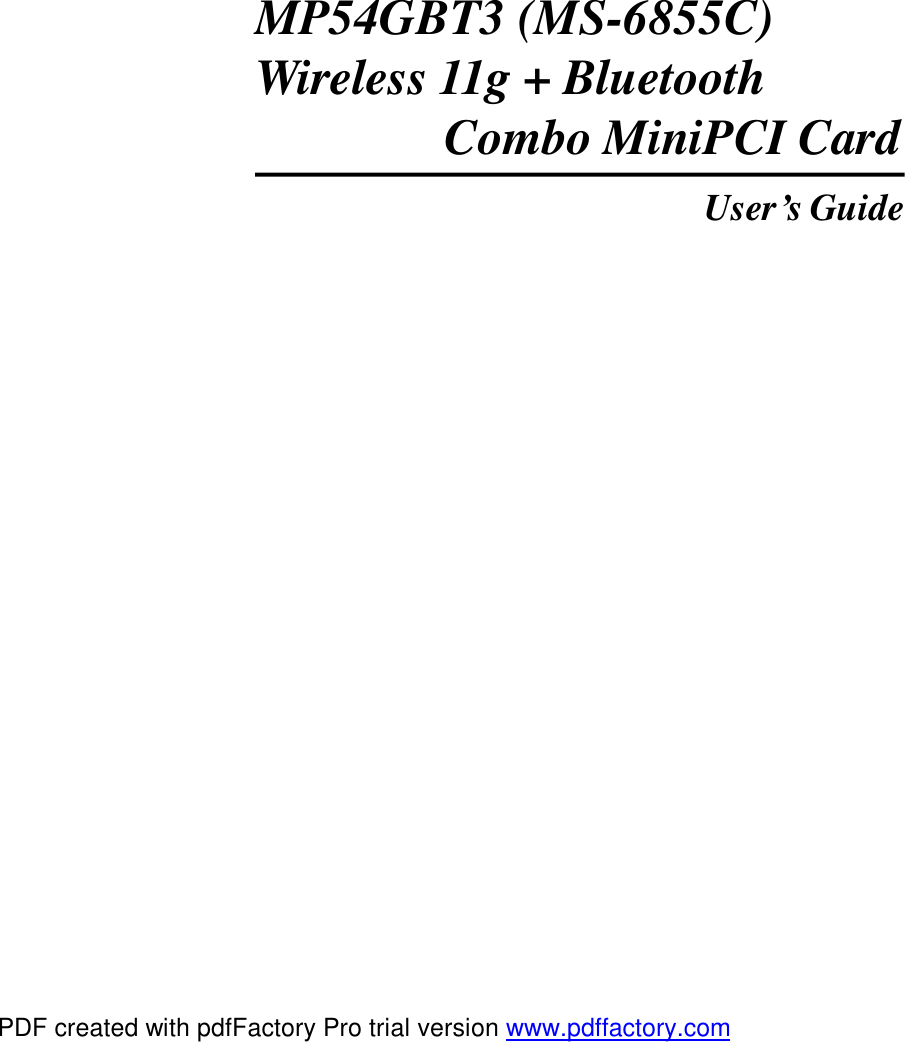 MP54GBT3 (MS-6855C)
Wireless 11g + Bluetooth
Combo MiniPCI Card

User's Guide

PDF created with pdfFactory Pro trial version www.pdffactory.com